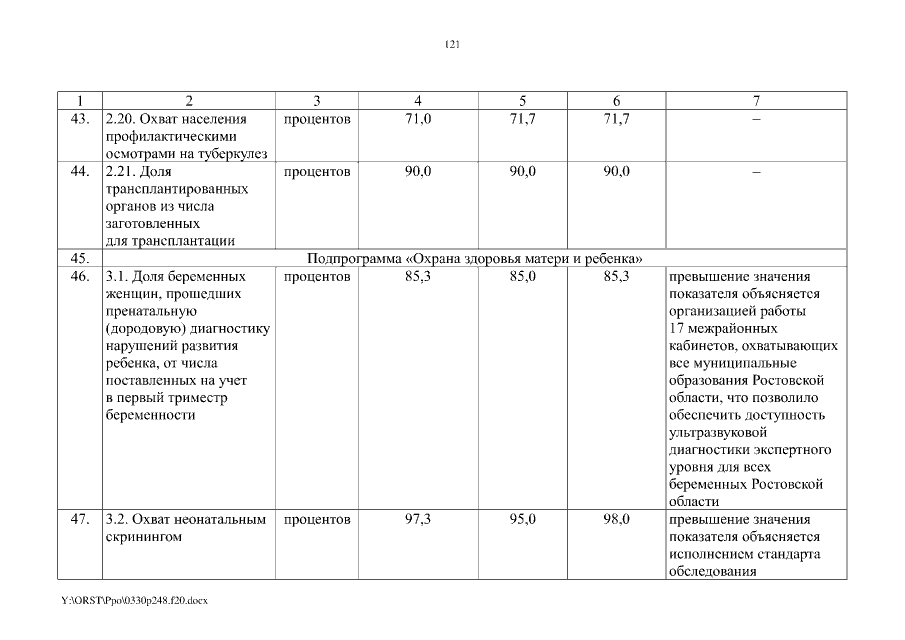 121

| 1 | 2 | 3 | 4 | 5 | 6 | 7 |
|---|---|---|---|---|---|---|
| 43. | 2.20. Охват населения профилактическими осмотрами на туберкулез | процентов | 71,0 | 71,7 | 71,7 | – |
| 44. | 2.21. Доля трансплантированных органов из числа заготовленных для трансплантации | процентов | 90,0 | 90,0 | 90,0 | – |
| 45. | Подпрограмма «Охрана здоровья матери и ребенка» | | | | | |
| 46. | 3.1. Доля беременных женщин, прошедших пренатальную (дородовую) диагностику нарушений развития ребенка, от числа поставленных на учет в первый триместр беременности | процентов | 85,3 | 85,0 | 85,3 | превышение значения показателя объясняется организацией работы 17 межрайонных кабинетов, охватывающих все муниципальные образования Ростовской области, что позволило обеспечить доступность ультразвуковой диагностики экспертного уровня для всех беременных Ростовской области |
| 47. | 3.2. Охват неонатальным скринингом | процентов | 97,3 | 95,0 | 98,0 | превышение значения показателя объясняется исполнением стандарта обследования |

Y:\ORST\Ppo\0330p248.f20.docx